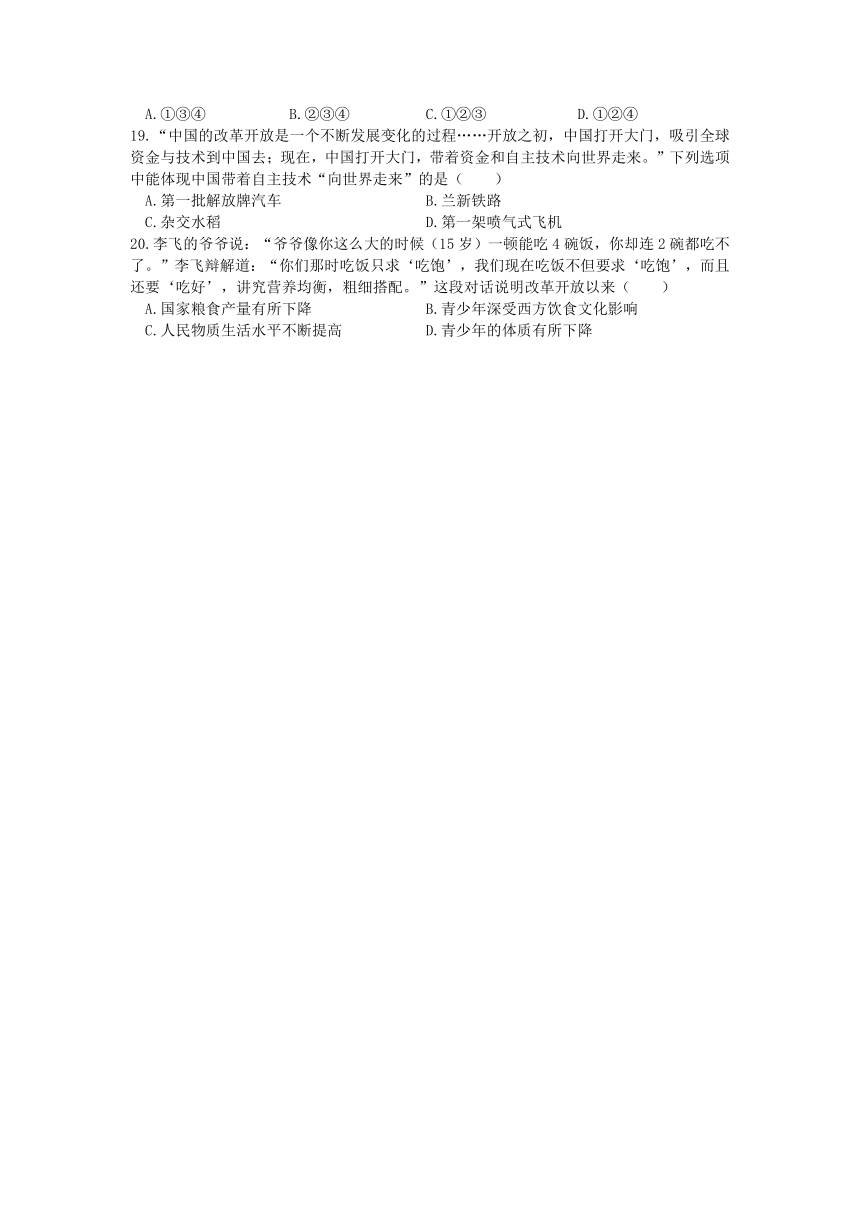 A.①③④　　B.②③④　　C.①②③　　D.①②④

19.“中国的改革开放是一个不断发展变化的过程……开放之初，中国打开大门，吸引全球资金与技术到中国去；现在，中国打开大门，带着资金和自主技术向世界走来。”下列选项中能体现中国带着自主技术“向世界走来”的是（　　）

A.第一批解放牌汽车　　B.兰新铁路

C.杂交水稻　　D.第一架喷气式飞机

20.李飞的爷爷说：“爷爷像你这么大的时候（15岁）一顿能吃4碗饭，你却连2碗都吃不了。”李飞辩解道：“你们那时吃饭只求‘吃饱’，我们现在吃饭不但要求‘吃饱’，而且还要‘吃好’，讲究营养均衡，粗细搭配。”这段对话说明改革开放以来（　　）

A.国家粮食产量有所下降　　B.青少年深受西方饮食文化影响

C.人民物质生活水平不断提高　　D.青少年的体质有所下降